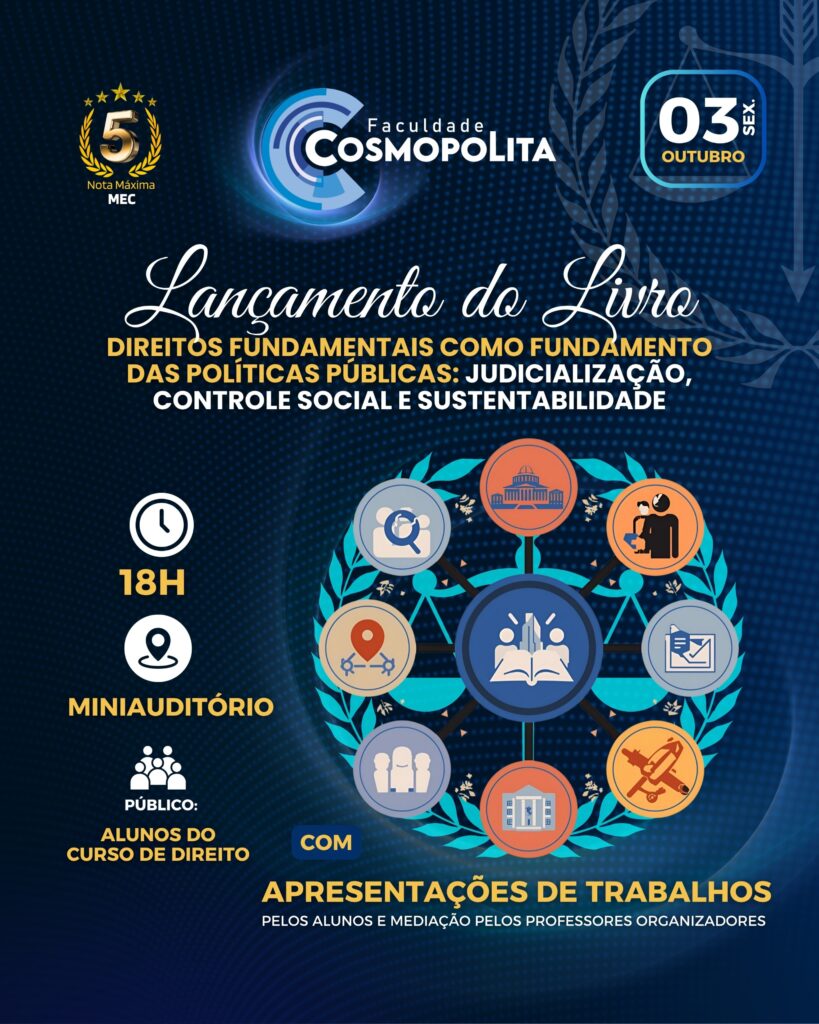 5
Nota Máxima
MEC

Faculdade
COSMOPOLITA

03 SEX.
OUTUBRO

Lançamento do Livro
DIREITOS FUNDAMENTAIS COMO FUNDAMENTO DAS POLÍTICAS PÚBLICAS: JUDICIALIZAÇÃO, CONTROLE SOCIAL E SUSTENTABILIDADE

18H

MINIAUDITÓRIO

PÚBLICO:
ALUNOS DO CURSO DE DIREITO

COM
APRESENTAÇÕES DE TRABALHOS
PELOS ALUNOS E MEDIAÇÃO PELOS PROFESSORES ORGANIZADORES